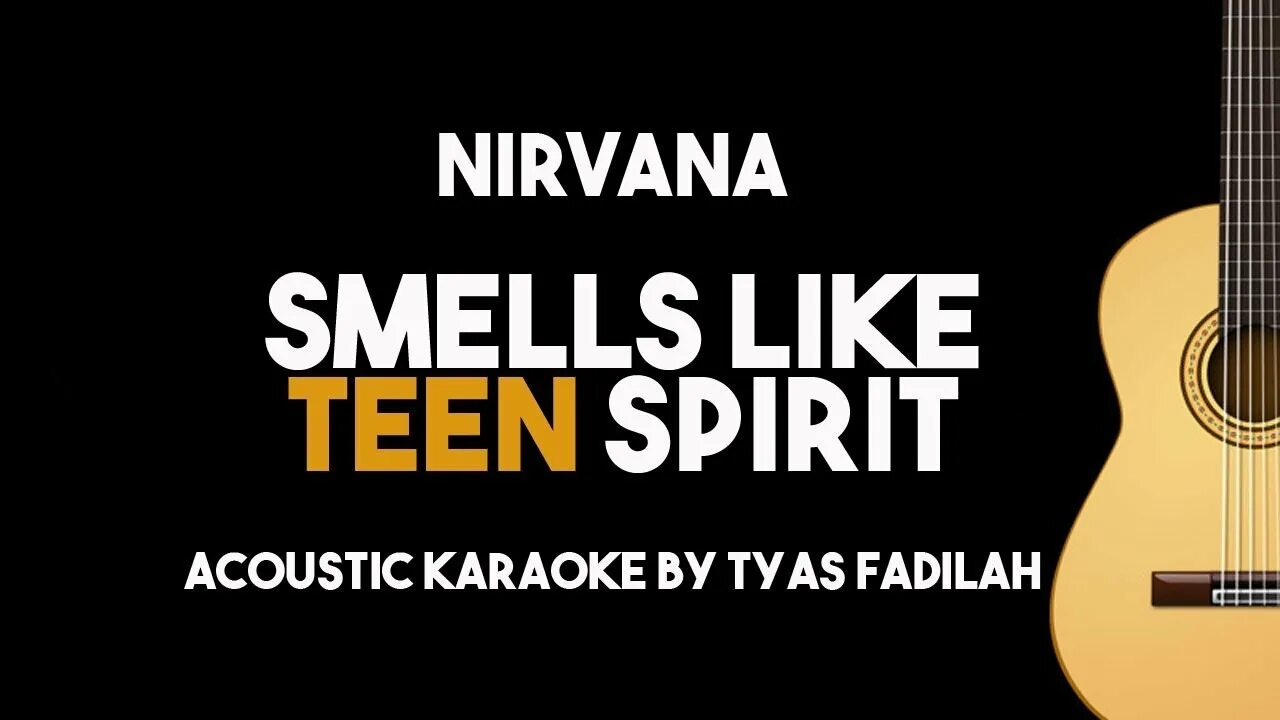 NIRVANA

SMELLS LIKE TEEN SPIRIT

ACOUSTIC KARAOKE BY TYAS FADILAH